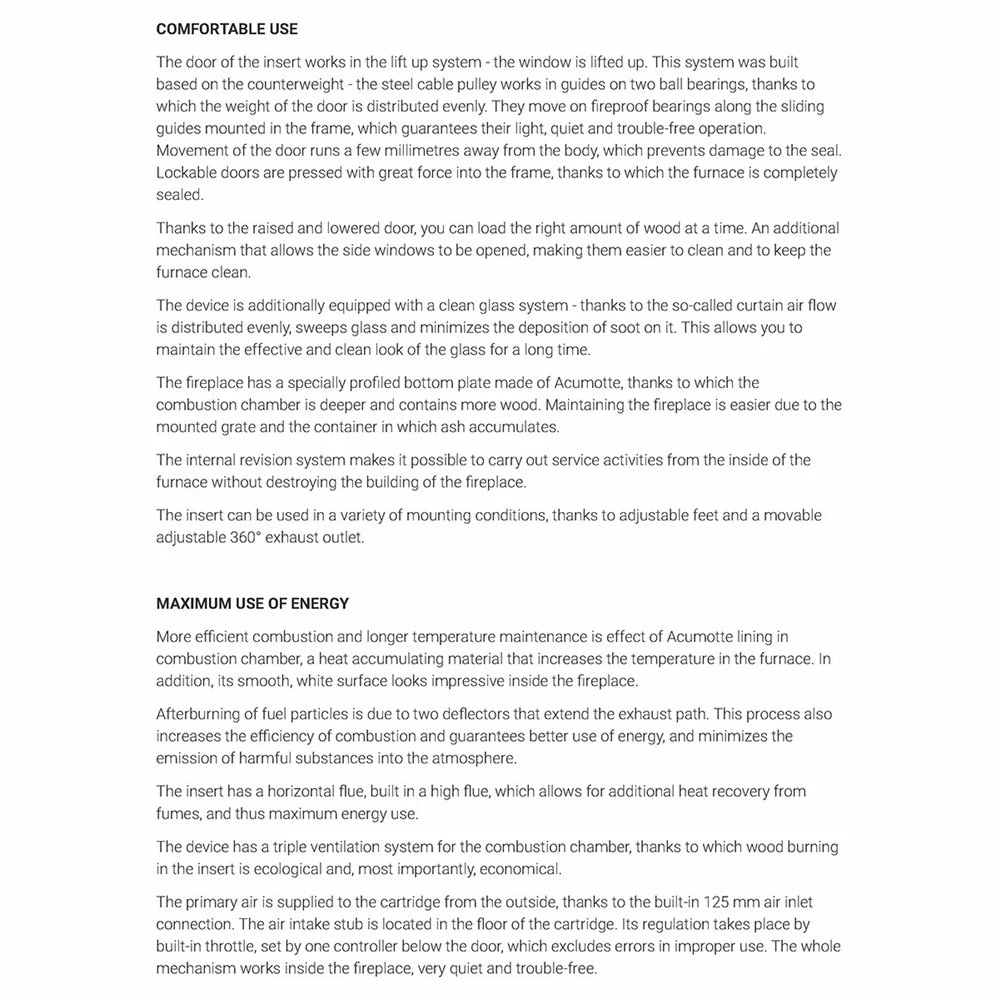 COMFORTABLE USE

The door of the insert works in the lift up system - the window is lifted up. This system was built based on the counterweight - the steel cable pulley works in guides on two ball bearings, thanks to which the weight of the door is distributed evenly. They move on fireproof bearings along the sliding guides mounted in the frame, which guarantees their light, quiet and trouble-free operation. Movement of the door runs a few millimetres away from the body, which prevents damage to the seal. Lockable doors are pressed with great force into the frame, thanks to which the furnace is completely sealed.

Thanks to the raised and lowered door, you can load the right amount of wood at a time. An additional mechanism that allows the side windows to be opened, making them easier to clean and to keep the furnace clean.

The device is additionally equipped with a clean glass system - thanks to the so-called curtain air flow is distributed evenly, sweeps glass and minimizes the deposition of soot on it. This allows you to maintain the effective and clean look of the glass for a long time.

The fireplace has a specially profiled bottom plate made of Acumotte, thanks to which the combustion chamber is deeper and contains more wood. Maintaining the fireplace is easier due to the mounted grate and the container in which ash accumulates.

The internal revision system makes it possible to carry out service activities from the inside of the furnace without destroying the building of the fireplace.

The insert can be used in a variety of mounting conditions, thanks to adjustable feet and a movable adjustable 360° exhaust outlet.

MAXIMUM USE OF ENERGY

More efficient combustion and longer temperature maintenance is effect of Acumotte lining in combustion chamber, a heat accumulating material that increases the temperature in the furnace. In addition, its smooth, white surface looks impressive inside the fireplace.

Afterburning of fuel particles is due to two deflectors that extend the exhaust path. This process also increases the efficiency of combustion and guarantees better use of energy, and minimizes the emission of harmful substances into the atmosphere.

The insert has a horizontal flue, built in a high flue, which allows for additional heat recovery from fumes, and thus maximum energy use.

The device has a triple ventilation system for the combustion chamber, thanks to which wood burning in the insert is ecological and, most importantly, economical.

The primary air is supplied to the cartridge from the outside, thanks to the built-in 125 mm air inlet connection. The air intake stub is located in the floor of the cartridge. Its regulation takes place by built-in throttle, set by one controller below the door, which excludes errors in improper use. The whole mechanism works inside the fireplace, very quiet and trouble-free.